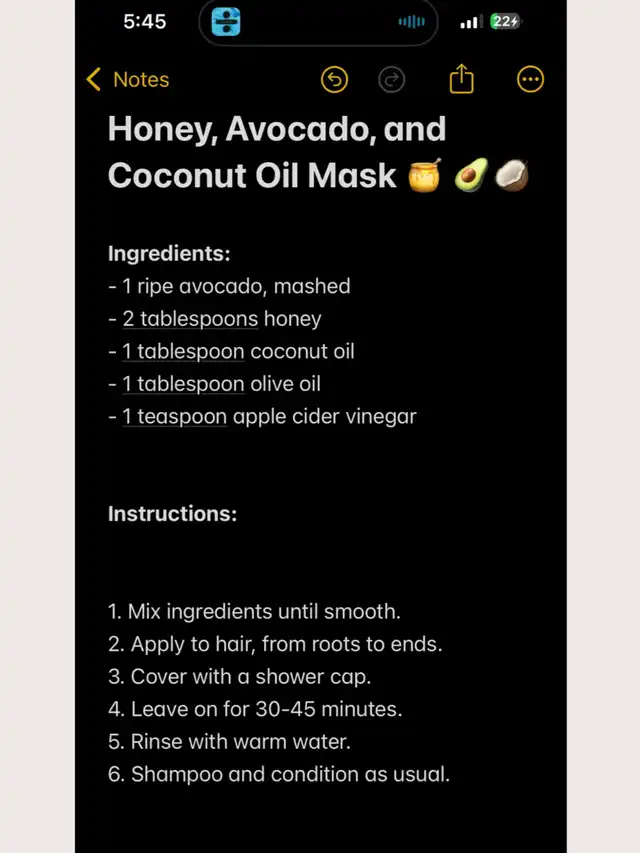 5:45

22

Notes

Honey, Avocado, and Coconut Oil Mask 🍯 🥑 🥥

Ingredients:
- 1 ripe avocado, mashed
- 2 tablespoons honey
- 1 tablespoon coconut oil
- 1 tablespoon olive oil
- 1 teaspoon apple cider vinegar

Instructions:

1. Mix ingredients until smooth.
2. Apply to hair, from roots to ends.
3. Cover with a shower cap.
4. Leave on for 30-45 minutes.
5. Rinse with warm water.
6. Shampoo and condition as usual.